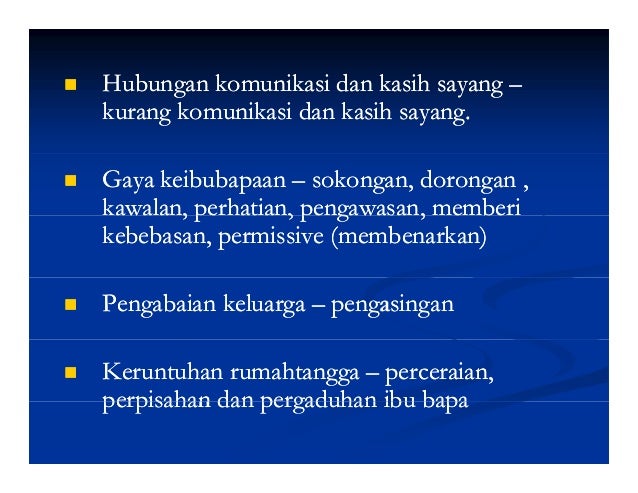 - Hubungan komunikasi dan kasih sayang – kurang komunikasi dan kasih sayang.

- Gaya keibubapaan – sokongan, dorongan , kawalan, perhatian, pengawasan, memberi kebebasan, permissive (membenarkan)

- Pengabaian keluarga – pengasingan

- Keruntuhan rumahtangga – perceraian, perpisahan dan pergaduhan ibu bapa